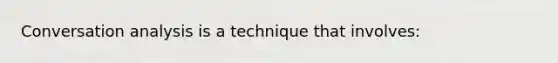 Conversation analysis is a technique that involves: